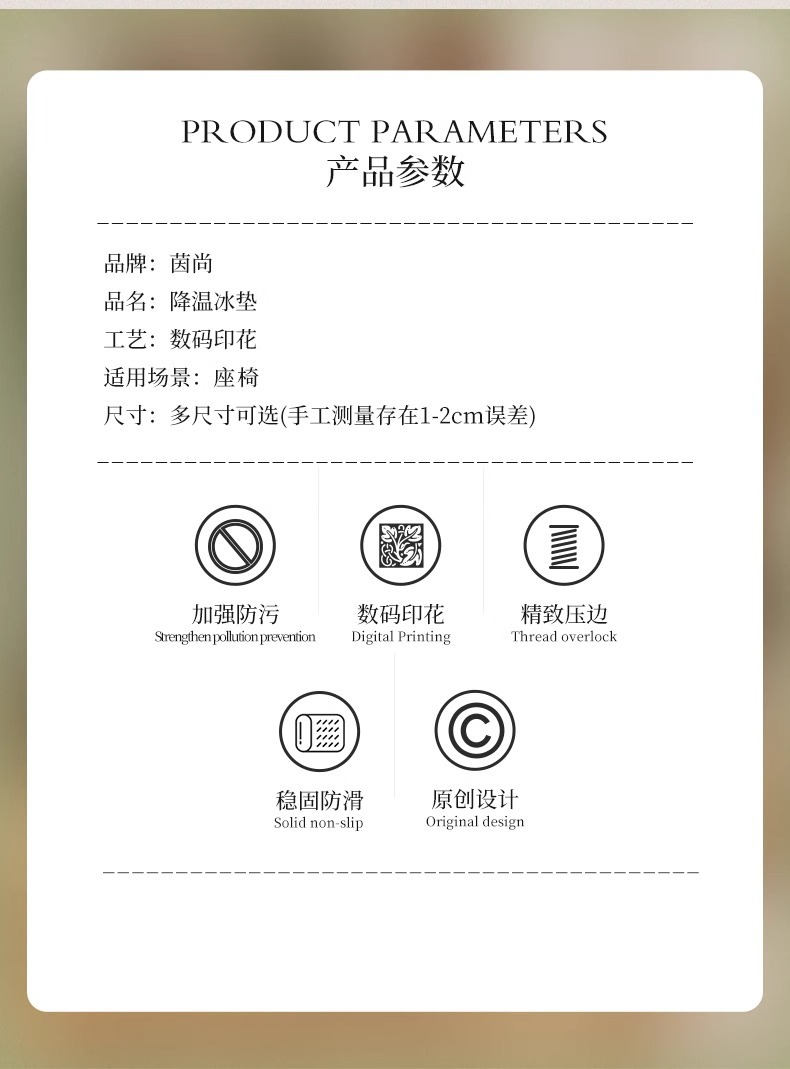 PRODUCT PARAMETERS
产品参数

品牌：茵尚
品名：降温冰垫
工艺：数码印花
适用场景：座椅
尺寸：多尺寸可选(手工测量存在1-2cm误差)

加强防污
Strengthen pollution prevention

数码印花
Digital Printing

精致压边
Thread overlock

稳固防滑
Solid non-slip

原创设计
Original design